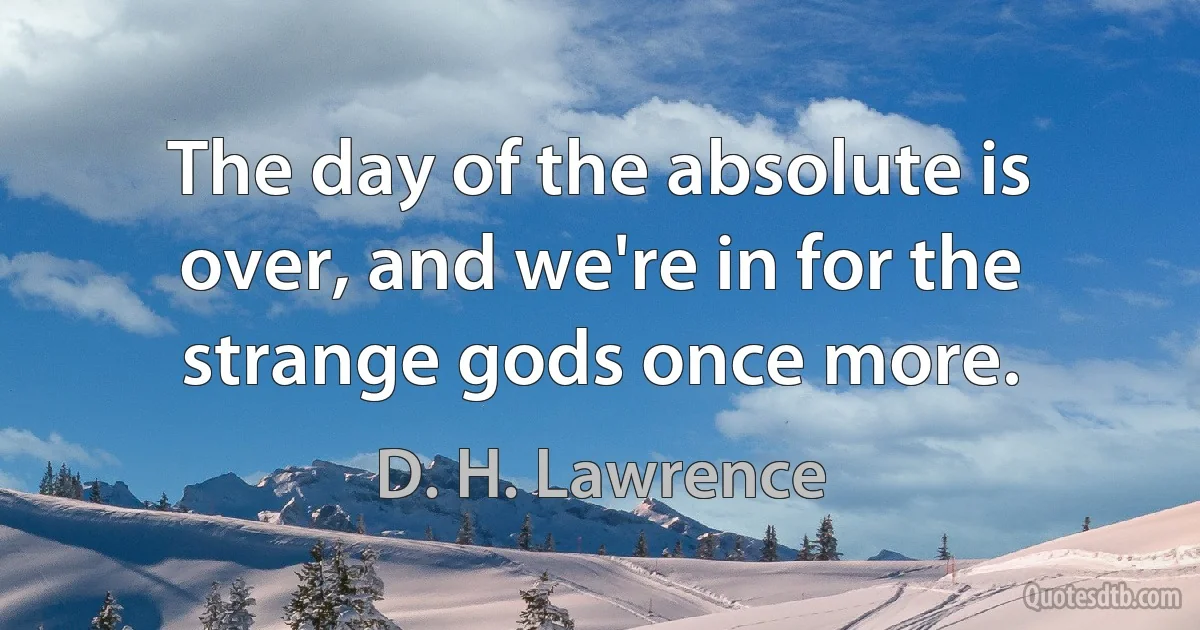 The day of the absolute is over, and we're in for the strange gods once more.

D. H. Lawrence

Quotesdtb.com